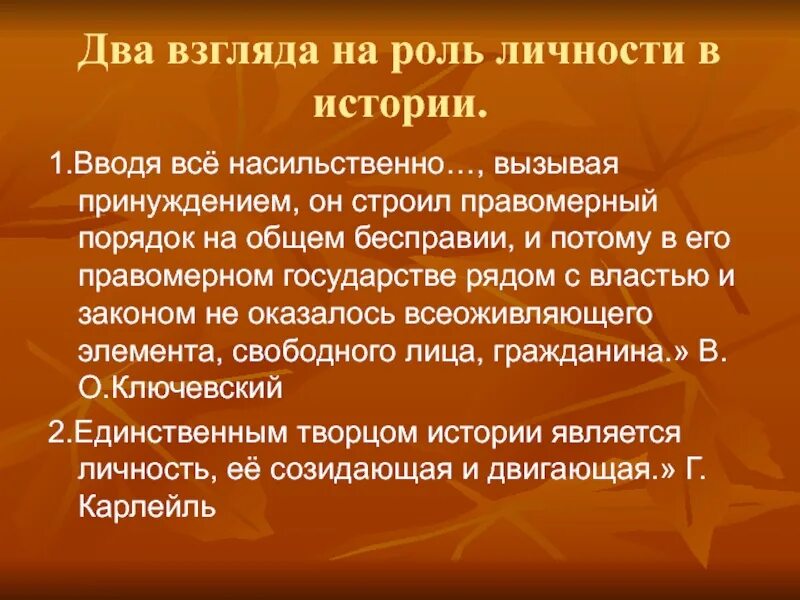 Два взгляда на роль личности в истории.

1.Вводя всё насильственно…, вызывая принуждением, он строил правомерный порядок на общем бесправии, и потому в его правомерном государстве рядом с властью и законом не оказалось всеоживляющего элемента, свободного лица, гражданина.» В. О.Ключевский

2.Единственным творцом истории является личность, её созидающая и двигающая.» Г. Карлейль